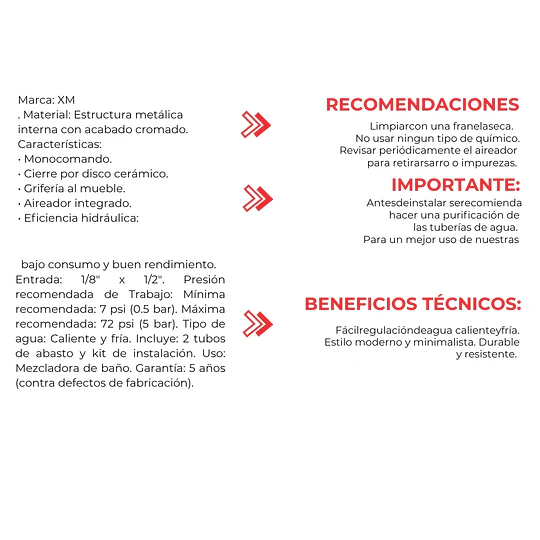 Marca: XM
. Material: Estructura metálica interna con acabado cromado.
Características:
· Monocomando.
· Cierre por disco cerámico.
· Grifería al mueble.
· Aireador integrado.
· Eficiencia hidráulica:

bajo consumo y buen rendimiento. Entrada: 1/8" x 1/2". Presión recomendada de Trabajo: Mínima recomendada: 7 psi (0.5 bar). Máxima recomendada: 72 psi (5 bar). Tipo de agua: Caliente y fría. Incluye: 2 tubos de abasto y kit de instalación. Uso: Mezcladora de baño. Garantía: 5 años (contra defectos de fabricación).

RECOMENDACIONES
Limpiarcon una franelaseca.
No usar ningun tipo de químico.
Revisar periódicamente el aireador para retirarsarro o impurezas.

IMPORTANTE:
Antesdeinstalar serecomienda hacer una purificación de las tuberías de agua.
Para un mejor uso de nuestras

BENEFICIOS TÉCNICOS:
Fácilregulacióndeagua calienteyfría.
Estilo moderno y minimalista. Durable y resistente.